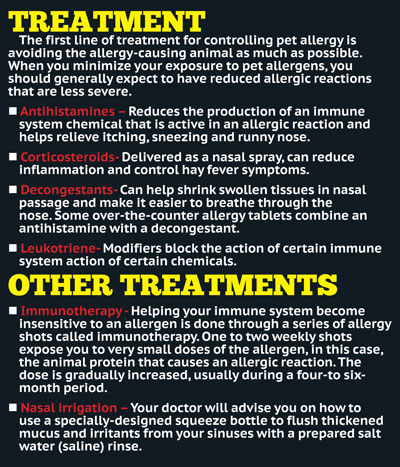 TREATMENT

The first line of treatment for controlling pet allergy is avoiding the allergy-causing animal as much as possible. When you minimize your exposure to pet allergens, you should generally expect to have reduced allergic reactions that are less severe.

■ Antihistamines – Reduces the production of an immune system chemical that is active in an allergic reaction and helps relieve itching, sneezing and runny nose.

■ Corticosteroids- Delivered as a nasal spray, can reduce inflammation and control hay fever symptoms.

■ Decongestants- Can help shrink swollen tissues in nasal passage and make it easier to breathe through the nose. Some over-the-counter allergy tablets combine an antihistamine with a decongestant.

■ Leukotriene- Modifiers block the action of certain immune system action of certain chemicals.

OTHER TREATMENTS

■ Immunotherapy - Helping your immune system become insensitive to an allergen is done through a series of allergy shots called immunotherapy. One to two weekly shots expose you to very small doses of the allergen, in this case, the animal protein that causes an allergic reaction. The dose is gradually increased, usually during a four-to six-month period.

■ Nasal irrigation – Your doctor will advise you on how to use a specially-designed squeeze bottle to flush thickened mucus and irritants from your sinuses with a prepared salt water (saline) rinse.